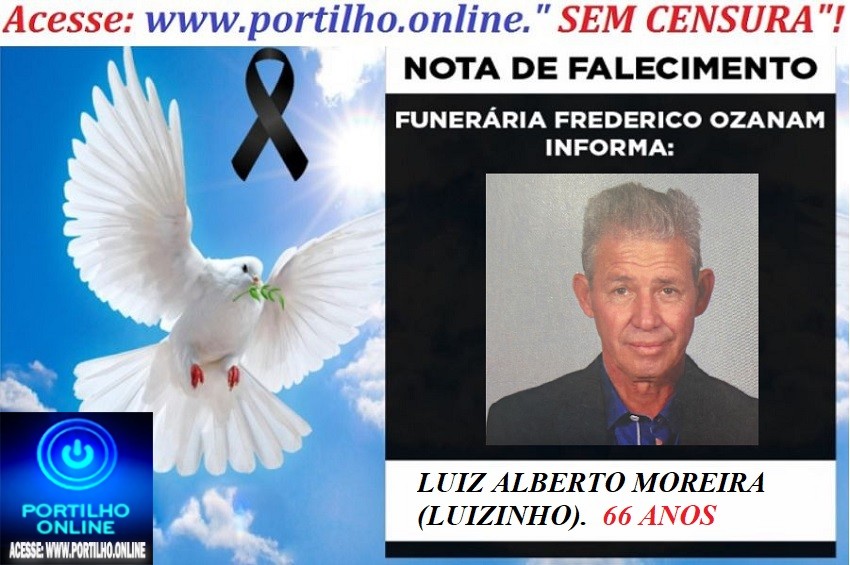 Acesse: www.portilho.online." SEM CENSURA"!

NOTA DE FALECIMENTO

FUNERÁRIA FREDERICO OZANAM INFORMA:

LUIZ ALBERTO MOREIRA (LUIZINHO). 66 ANOS

PORTILHO ONLINE

ACESSE: WWW.PORTILHO.ONLINE